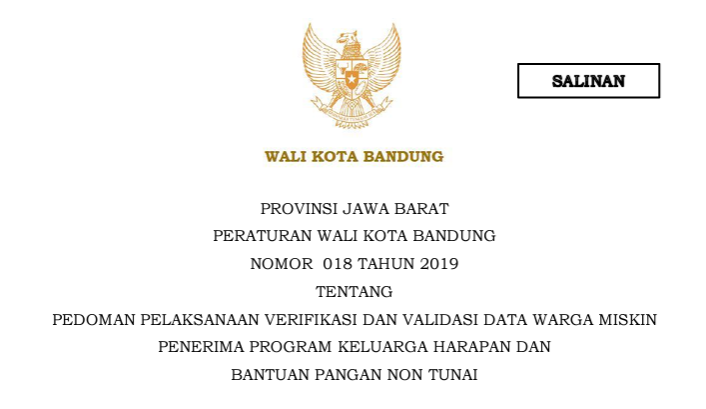 SALINAN

WALI KOTA BANDUNG

PROVINSI JAWA BARAT

PERATURAN WALI KOTA BANDUNG

NOMOR 018 TAHUN 2019

TENTANG

PEDOMAN PELAKSANAAN VERIFIKASI DAN VALIDASI DATA WARGA MISKIN PENERIMA PROGRAM KELUARGA HARAPAN DAN BANTUAN PANGAN NON TUNAI